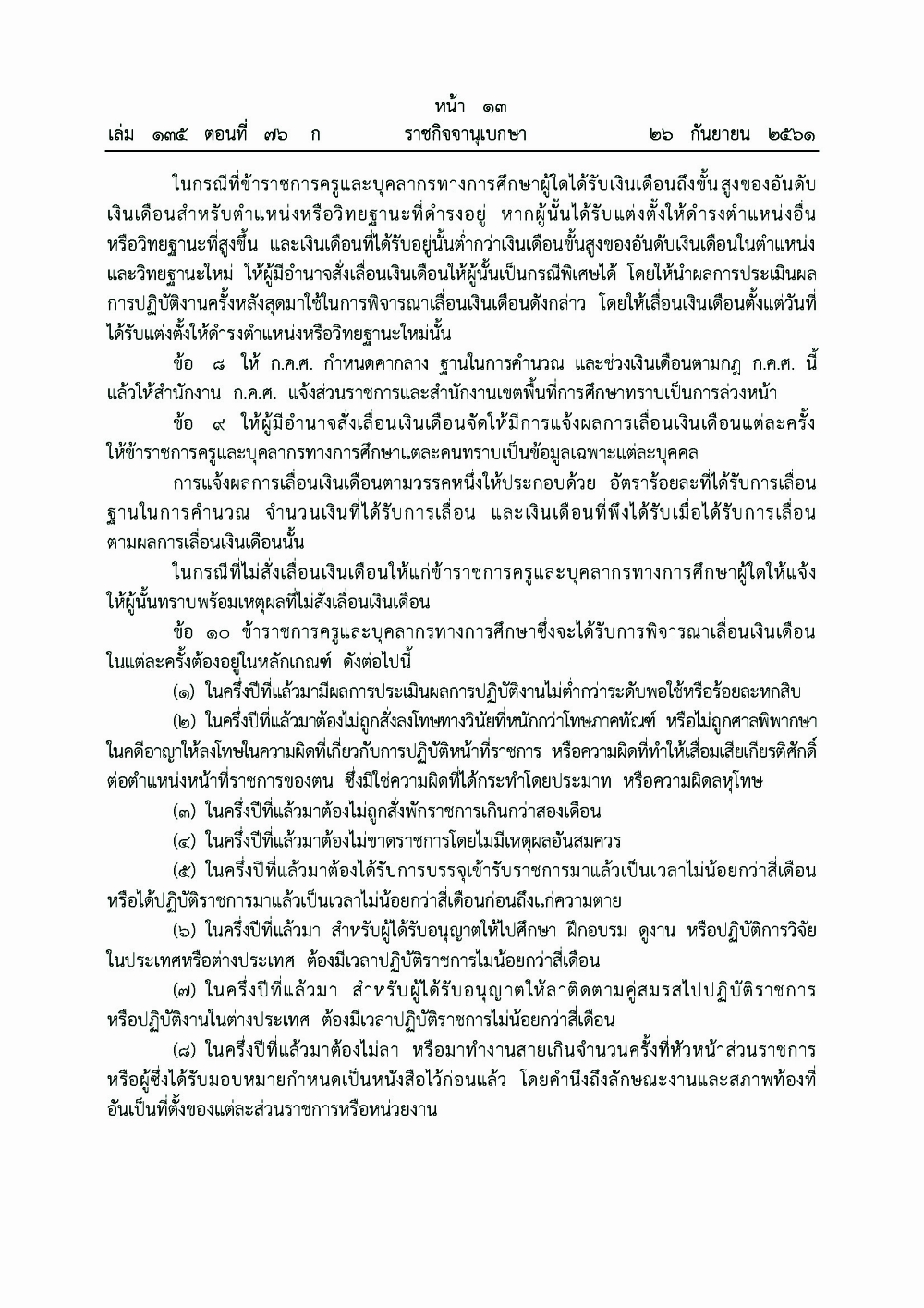 หน้า ๑๓
เล่ม ๑๓๕ ตอนที่ ๗๖ ก ราชกิจจานุเบกษา ๒๖ กันยายน ๒๕๖๑

ในกรณีที่ข้าราชการครูและบุคลากรทางการศึกษาผู้ใดได้รับเงินเดือนถึงขั้นสูงของอันดับเงินเดือนสำหรับตำแหน่งหรือวิทยฐานะที่ดำรงอยู่ หากผู้นั้นได้รับแต่งตั้งให้ดำรงตำแหน่งอื่นหรือวิทยฐานะที่สูงขึ้น และเงินเดือนที่ได้รับอยู่นั้นต่ำกว่าเงินเดือนขั้นสูงของอันดับเงินเดือนในตำแหน่งและวิทยฐานะใหม่ ให้ผู้มีอำนาจสั่งเลื่อนเงินเดือนให้ผู้นั้นเป็นกรณีพิเศษได้ โดยให้นำผลการประเมินผลการปฏิบัติงานครั้งหลังสุดมาใช้ในการพิจารณาเลื่อนเงินเดือนดังกล่าว โดยให้เลื่อนเงินเดือนตั้งแต่วันที่ได้รับแต่งตั้งให้ดำรงตำแหน่งหรือวิทยฐานะใหม่นั้น

ข้อ ๘ ให้ ก.ค.ศ. กำหนดค่ากลาง ฐานในการคำนวณ และช่วงเงินเดือนตามกฎ ก.ค.ศ. นี้ แล้วให้สำนักงาน ก.ค.ศ. แจ้งส่วนราชการและสำนักงานเขตพื้นที่การศึกษาทราบเป็นการล่วงหน้า

ข้อ ๙ ให้ผู้มีอำนาจสั่งเลื่อนเงินเดือนจัดให้มีการแจ้งผลการเลื่อนเงินเดือนแต่ละครั้งให้ข้าราชการครูและบุคลากรทางการศึกษาแต่ละคนทราบเป็นข้อมูลเฉพาะแต่ละบุคคล

การแจ้งผลการเลื่อนเงินเดือนตามวรรคหนึ่งให้ประกอบด้วย อัตราร้อยละที่ได้รับการเลื่อน ฐานในการคำนวณ จำนวนเงินที่ได้รับการเลื่อน และเงินเดือนที่พึงได้รับเมื่อได้รับการเลื่อนตามผลการเลื่อนเงินเดือนนั้น

ในกรณีที่ไม่สั่งเลื่อนเงินเดือนให้แก่ข้าราชการครูและบุคลากรทางการศึกษาผู้ใดให้แจ้งให้ผู้นั้นทราบพร้อมเหตุผลที่ไม่สั่งเลื่อนเงินเดือน

ข้อ ๑๐ ข้าราชการครูและบุคลากรทางการศึกษาซึ่งจะได้รับการพิจารณาเลื่อนเงินเดือนในแต่ละครั้งต้องอยู่ในหลักเกณฑ์ ดังต่อไปนี้

(๑) ในครึ่งปีที่แล้วมามีผลการประเมินผลการปฏิบัติงานไม่ต่ำกว่าระดับพอใช้หรือร้อยละหกสิบ

(๒) ในครึ่งปีที่แล้วมาต้องไม่ถูกสั่งลงโทษทางวินัยที่หนักกว่าโทษภาคทัณฑ์ หรือไม่ถูกศาลพิพากษาในคดีอาญาให้ลงโทษในความผิดที่เกี่ยวกับการปฏิบัติหน้าที่ราชการ หรือความผิดที่ทำให้เสื่อมเสียเกียรติศักดิ์ต่อตำแหน่งหน้าที่ราชการของตน ซึ่งมิใช่ความผิดที่ได้กระทำโดยประมาท หรือความผิดลหุโทษ

(๓) ในครึ่งปีที่แล้วมาต้องไม่ถูกสั่งพักราชการเกินกว่าสองเดือน

(๔) ในครึ่งปีที่แล้วมาต้องไม่ขาดราชการโดยไม่มีเหตุผลอันสมควร

(๕) ในครึ่งปีที่แล้วมาต้องได้รับการบรรจุเข้ารับราชการมาแล้วเป็นเวลาไม่น้อยกว่าสี่เดือนหรือได้ปฏิบัติราชการมาแล้วเป็นเวลาไม่น้อยกว่าสี่เดือนก่อนถึงแก่ความตาย

(๖) ในครึ่งปีที่แล้วมา สำหรับผู้ได้รับอนุญาตให้ไปศึกษา ฝึกอบรม ดูงาน หรือปฏิบัติการวิจัยในประเทศหรือต่างประเทศ ต้องมีเวลาปฏิบัติราชการไม่น้อยกว่าสี่เดือน

(๗) ในครึ่งปีที่แล้วมา สำหรับผู้ได้รับอนุญาตให้ลาติดตามคู่สมรสไปปฏิบัติราชการหรือปฏิบัติงานในต่างประเทศ ต้องมีเวลาปฏิบัติราชการไม่น้อยกว่าสี่เดือน

(๘) ในครึ่งปีที่แล้วมาต้องไม่ลา หรือมาทำงานสายเกินจำนวนครั้งที่หัวหน้าส่วนราชการหรือผู้ซึ่งได้รับมอบหมายกำหนดเป็นหนังสือไว้ก่อนแล้ว โดยคำนึงถึงลักษณะงานและสภาพท้องที่อันเป็นที่ตั้งของแต่ละส่วนราชการหรือหน่วยงาน